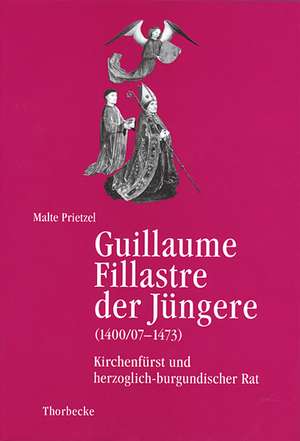 Malte Prietzel

Guillaume Fillastre der Jüngere
(1400/07–1473)

Kirchenfürst und herzoglich-burgundischer Rat

Thorbecke